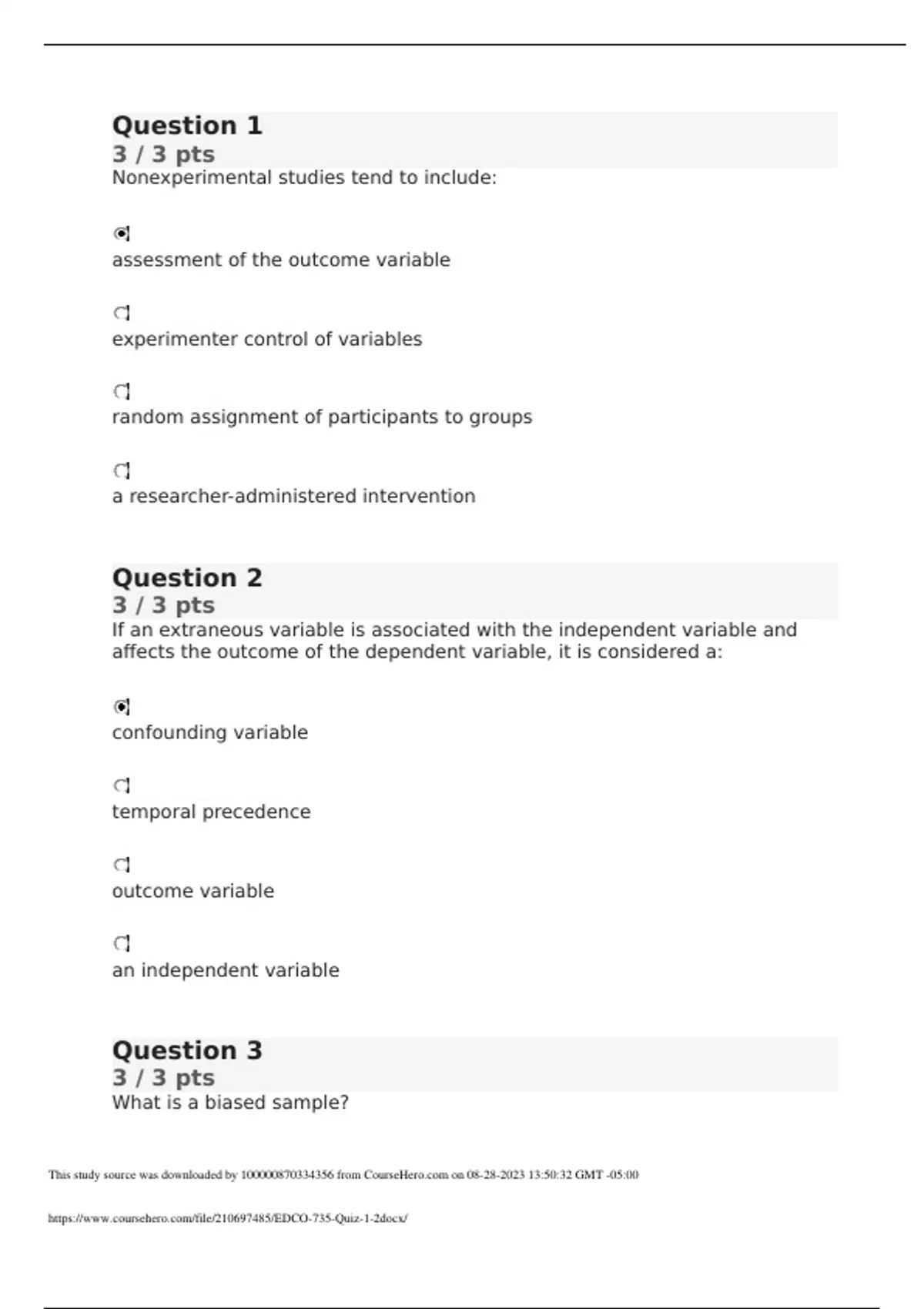 Question 1
3 / 3 pts
Nonexperimental studies tend to include:

assessment of the outcome variable

experimenter control of variables

random assignment of participants to groups

a researcher-administered intervention

Question 2
3 / 3 pts
If an extraneous variable is associated with the independent variable and affects the outcome of the dependent variable, it is considered a:

confounding variable

temporal precedence

outcome variable

an independent variable

Question 3
3 / 3 pts
What is a biased sample?

This study source was downloaded by 100000870334356 from CourseHero.com on 08-28-2023 13:50:32 GMT -05:00

https://www.coursehero.com/file/210697485/EDCO-735-Quiz-1-2docx/